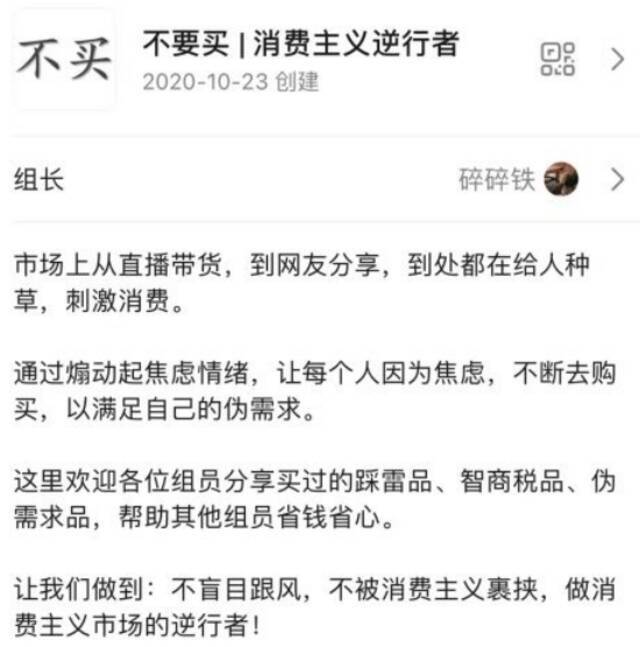 不买

不要买 | 消费主义逆行者
2020-10-23 创建

组长
碎碎铁

市场上从直播带货，到网友分享，到处都在给人种草，刺激消费。

通过煽动起焦虑情绪，让每个人因为焦虑，不断去购买，以满足自己的伪需求。

这里欢迎各位组员分享买过的踩雷品、智商税品、伪需求品，帮助其他组员省钱省心。

让我们做到：不盲目跟风，不被消费主义裹挟，做消费主义市场的逆行者！